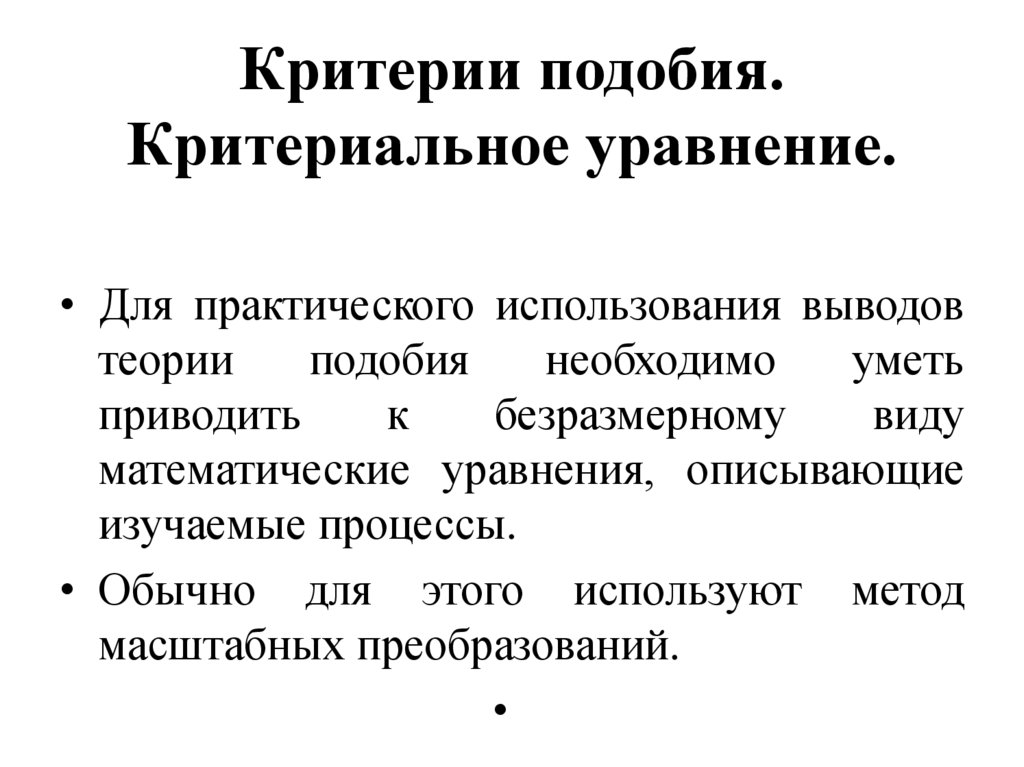 Критерии подобия. Критериальное уравнение.

• Для практического использования выводов теории подобия необходимо уметь приводить к безразмерному виду математические уравнения, описывающие изучаемые процессы.

• Обычно для этого используют метод масштабных преобразований.

•